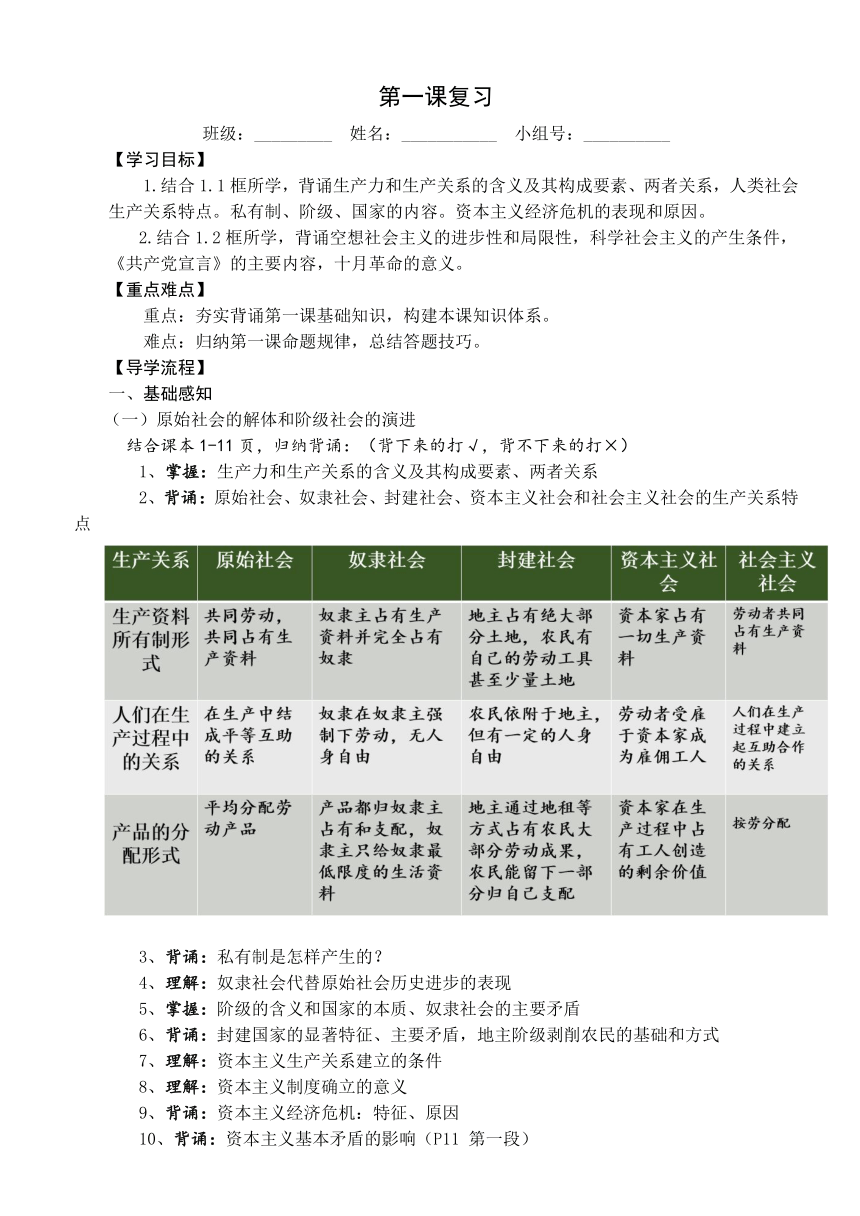 第一课复习

班级：__________ 姓名：____________ 小组号：___________

【学习目标】

1.结合 1.1 框所学，背诵生产力和生产关系的含义及其构成要素、两者关系，人类社会生产关系特点。私有制、阶级、国家的内容。资本主义经济危机的表现和原因。

2.结合 1.2 框所学，背诵空想社会主义的进步性和局限性，科学社会主义的产生条件，《共产党宣言》的主要内容，十月革命的意义。

【重点难点】

重点：夯实背诵第一课基础知识，构建本课知识体系。

难点：归纳第一课命题规律，总结答题技巧。

【导学流程】

一、基础感知

（一）原始社会的解体和阶级社会的演进

结合课本 1-11 页，归纳背诵：（背下来的打√，背不下来的打×）

1、掌握：生产力和生产关系的含义及其构成要素、两者关系

2、背诵：原始社会、奴隶社会、封建社会、资本主义社会和社会主义社会的生产关系特点

| 生产关系 | 原始社会 | 奴隶社会 | 封建社会 | 资本主义社会 | 社会主义社会 |
|---|---|---|---|---|---|
| 生产资料所有制形式 | 共同劳动，共同占有生产资料 | 奴隶主占有生产资料并完全占有奴隶 | 地主占有绝大部分土地，农民有自己的劳动工具甚至少量土地 | 资本家占有一切生产资料 | 劳动者共同占有生产资料 |
| 人们在生产过程中的关系 | 在生产中结成平等互助的关系 | 奴隶在奴隶主强制下劳动，无人身自由 | 农民依附于地主，但有一定的人身自由 | 劳动者受雇于资本家成为雇佣工人 | 人们在生产过程中建立起互助合作的关系 |
| 产品的分配形式 | 平均分配劳动产品 | 产品都归奴隶主占有和支配，奴隶主只给奴隶最低限度的生活资料 | 地主通过地租等方式占有农民大部分劳动成果，农民能留下一部分归自己支配 | 资本家在生产过程中占有工人创造的剩余价值 | 按劳分配 |

3、背诵：私有制是怎样产生的？

4、理解：奴隶社会代替原始社会历史进步的表现

5、掌握：阶级的含义和国家的本质、奴隶社会的主要矛盾

6、背诵：封建国家的显著特征、主要矛盾，地主阶级剥削农民的基础和方式

7、理解：资本主义生产关系建立的条件

8、理解：资本主义制度确立的意义

9、背诵：资本主义经济危机：特征、原因

10、背诵：资本主义基本矛盾的影响（P11 第一段）